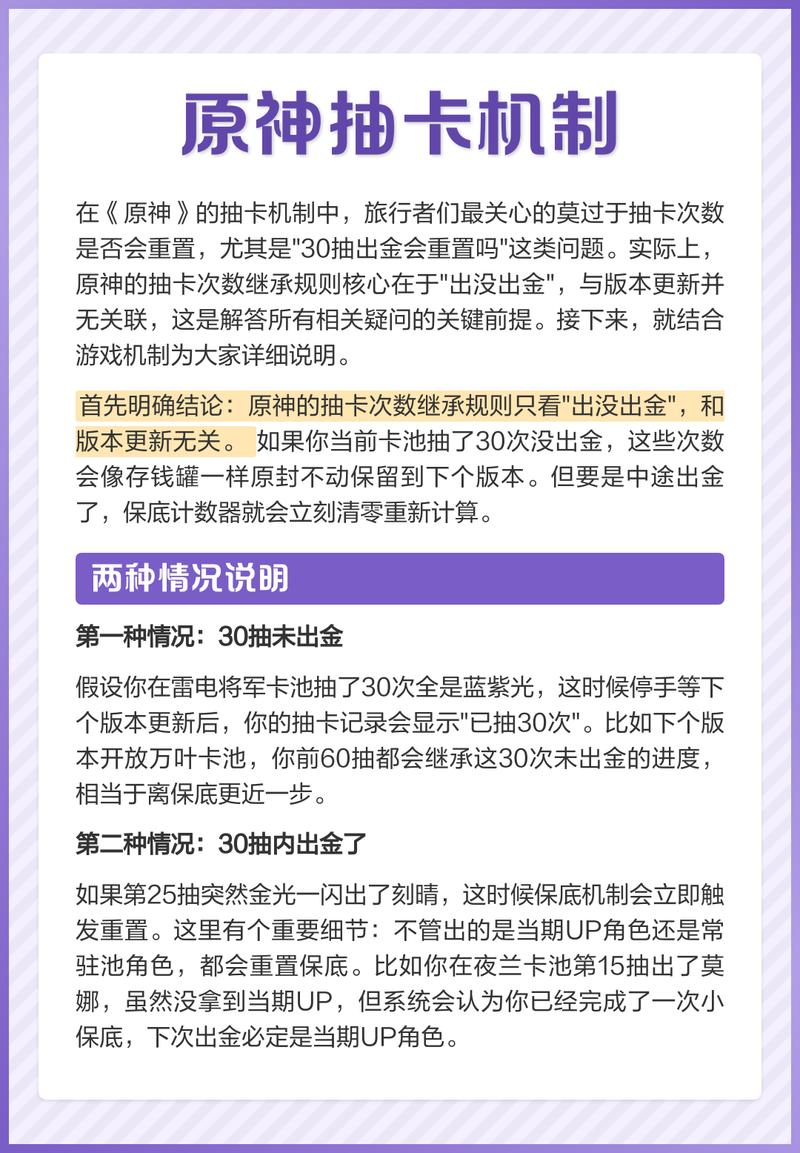 原神抽卡机制

在《原神》的抽卡机制中，旅行者们最关心的莫过于抽卡次数是否会重置，尤其是"30抽出金会重置吗"这类问题。实际上，原神的抽卡次数继承规则核心在于"出没出金"，与版本更新并无关联，这是解答所有相关疑问的关键前提。接下来，就结合游戏机制为大家详细说明。

首先明确结论：原神的抽卡次数继承规则只看"出没出金"，和版本更新无关。 如果你当前卡池抽了30次没出金，这些次数会像存钱罐一样原封不动保留到下个版本。但要是中途出金了，保底计数器就会立刻清零重新计算。

两种情况说明

第一种情况：30抽未出金

假设你在雷电将军卡池抽了30次全是蓝紫光，这时候停手等下个版本更新后，你的抽卡记录会显示"已抽30次"。比如下个版本开放万叶卡池，你前60抽都会继承这30次未出金的进度，相当于离保底更近一步。

第二种情况：30抽内出金了

如果第25抽突然金光一闪出了刻晴，这时候保底机制会立即触发重置。这里有个重要细节：不管出的是当期UP角色还是常驻池角色，都会重置保底。比如你在夜兰卡池第15抽出了莫娜，虽然没拿到当期UP，但系统会认为你已经完成了一次小保底，下次出金必定是当期UP角色。